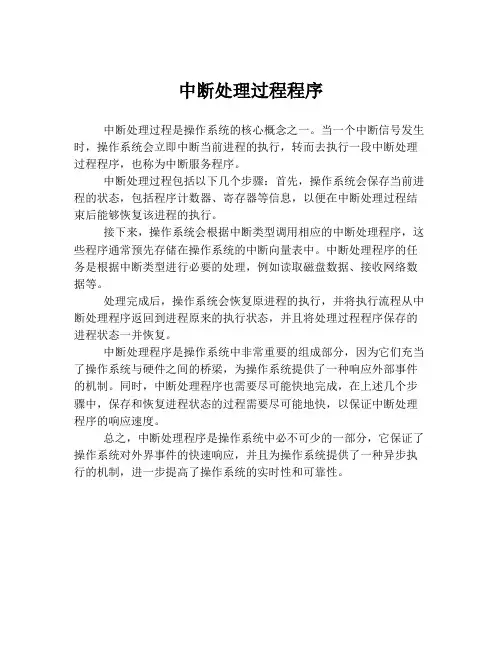 中断处理过程程序

中断处理过程是操作系统的核心概念之一。当一个中断信号发生时，操作系统会立即中断当前进程的执行，转而去执行一段中断处理过程程序，也称为中断服务程序。

中断处理过程包括以下几个步骤：首先，操作系统会保存当前进程的状态，包括程序计数器、寄存器等信息，以便在中断处理过程结束后能够恢复该进程的执行。

接下来，操作系统会根据中断类型调用相应的中断处理程序，这些程序通常预先存储在操作系统的中断向量表中。中断处理程序的任务是根据中断类型进行必要的处理，例如读取磁盘数据、接收网络数据等。

处理完成后，操作系统会恢复原进程的执行，并将执行流程从中断处理程序返回到进程原来的执行状态，并且将处理过程程序保存的进程状态一并恢复。

中断处理程序是操作系统中非常重要的组成部分，因为它们充当了操作系统与硬件之间的桥梁，为操作系统提供了一种响应外部事件的机制。同时，中断处理程序也需要尽可能快地完成，在上述几个步骤中，保存和恢复进程状态的过程需要尽可能地快，以保证中断处理程序的响应速度。

总之，中断处理程序是操作系统中必不可少的一部分，它保证了操作系统对外界事件的快速响应，并且为操作系统提供了一种异步执行的机制，进一步提高了操作系统的实时性和可靠性。